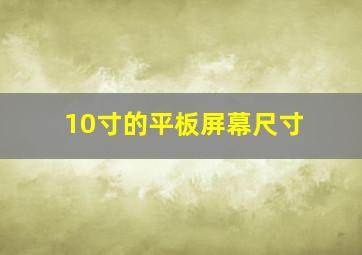 10寸的平板屏幕尺寸